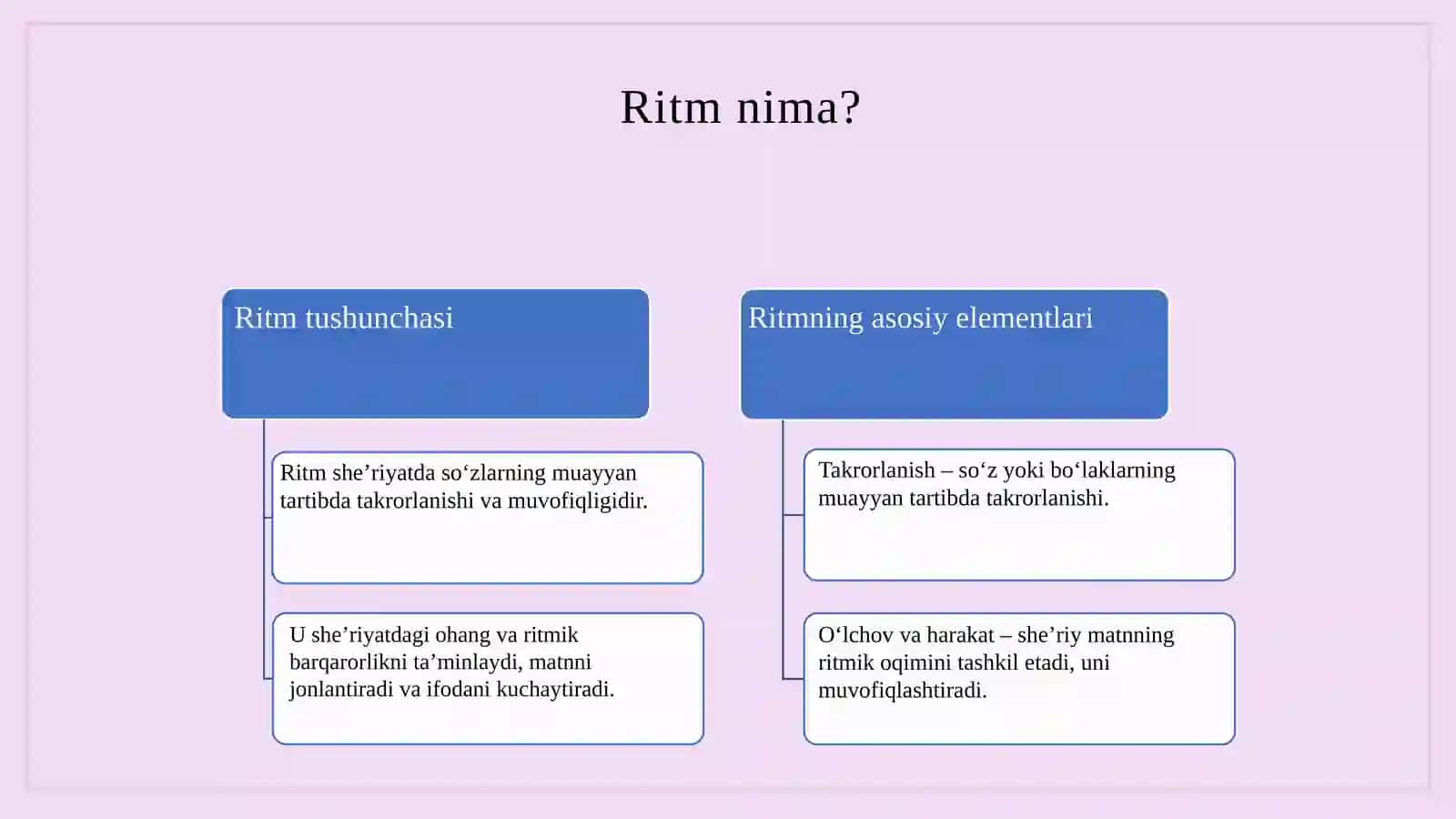 Ritm nima?

Ritm tushunchasi

Ritm she’riyatda so‘zlarning muayyan tartibda takrorlanishi va muvofiqligidir.

U she’riyatdagi ohang va ritmik barqarorlikni ta’minlaydi, matnni jonlantiradi va ifodani kuchaytiradi.

Ritmning asosiy elementlari

Takrorlanish – so‘z yoki bo‘laklarning muayyan tartibda takrorlanishi.

O‘lchov va harakat – she’riy matnning ritmik oqimini tashkil etadi, uni muvofiqlashtiradi.